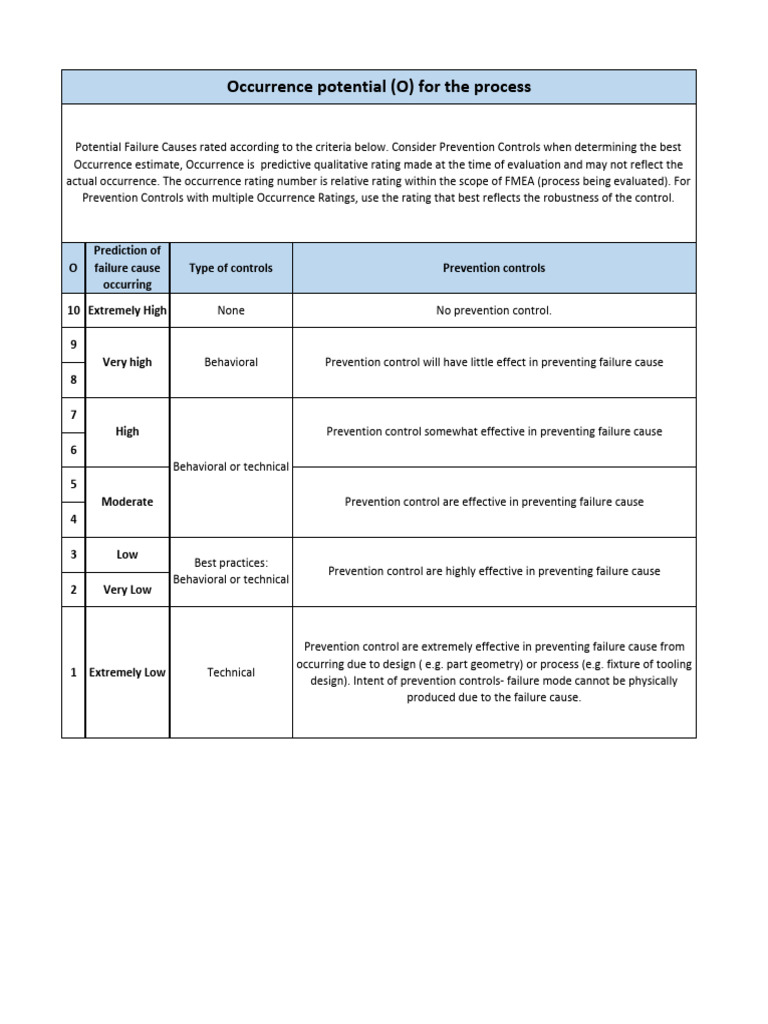 Occurrence potential (O) for the process

Potential Failure Causes rated according to the criteria below. Consider Prevention Controls when determining the best Occurrence estimate, Occurrence is predictive qualitative rating made at the time of evaluation and may not reflect the actual occurrence. The occurrence rating number is relative rating within the scope of FMEA (process being evaluated). For Prevention Controls with multiple Occurrence Ratings, use the rating that best reflects the robustness of the control.

| O | Prediction of failure cause occurring | Type of controls | Prevention controls |
|---|---|---|---|
| 10 | Extremely High | None | No prevention control. |
| 9 | Very high | Behavioral | Prevention control will have little effect in preventing failure cause |
| 8 | | | |
| 7 | High | Behavioral or technical | Prevention control somewhat effective in preventing failure cause |
| 6 | | | |
| 5 | Moderate | | Prevention control are effective in preventing failure cause |
| 4 | | | |
| 3 | Low | Best practices: Behavioral or technical | Prevention control are highly effective in preventing failure cause |
| 2 | Very Low | | |
| 1 | Extremely Low | Technical | Prevention control are extremely effective in preventing failure cause from occurring due to design ( e.g. part geometry) or process (e.g. fixture of tooling design). Intent of prevention controls- failure mode cannot be physically produced due to the failure cause. |